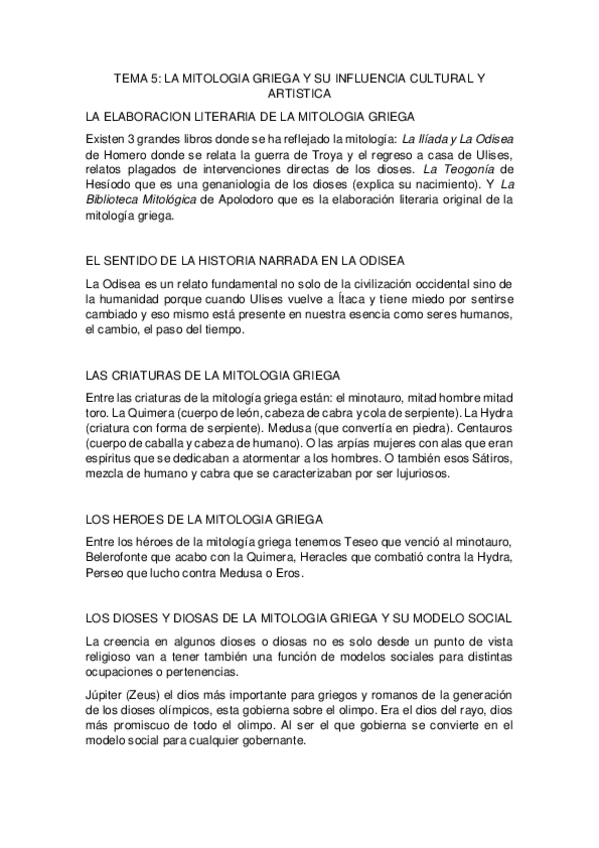 TEMA 5: LA MITOLOGIA GRIEGA Y SU INFLUENCIA CULTURAL Y ARTISTICA

LA ELABORACION LITERARIA DE LA MITOLOGIA GRIEGA

Existen 3 grandes libros donde se ha reflejado la mitología: La Ilíada y La Odisea de Homero donde se relata la guerra de Troya y el regreso a casa de Ulises, relatos plagados de intervenciones directas de los dioses. La Teogonía de Hesíodo que es una genaniologia de los dioses (explica su nacimiento). Y La Biblioteca Mitológica de Apolodoro que es la elaboración literaria original de la mitología griega.

EL SENTIDO DE LA HISTORIA NARRADA EN LA ODISEA

La Odisea es un relato fundamental no solo de la civilización occidental sino de la humanidad porque cuando Ulises vuelve a Ítaca y tiene miedo por sentirse cambiado y eso mismo está presente en nuestra esencia como seres humanos, el cambio, el paso del tiempo.

LAS CRIATURAS DE LA MITOLOGIA GRIEGA

Entre las criaturas de la mitología griega están: el minotauro, mitad hombre mitad toro. La Quimera (cuerpo de león, cabeza de cabra y cola de serpiente). La Hydra (criatura con forma de serpiente). Medusa (que convertía en piedra). Centauros (cuerpo de caballa y cabeza de humano). O las arpías mujeres con alas que eran espíritus que se dedicaban a atormentar a los hombres. O también esos Sátiros, mezcla de humano y cabra que se caracterizaban por ser lujuriosos.

LOS HEROES DE LA MITOLOGIA GRIEGA

Entre los héroes de la mitología griega tenemos Teseo que venció al minotauro, Belerofonte que acabo con la Quimera, Heracles que combatió contra la Hydra, Perseo que lucho contra Medusa o Eros.

LOS DIOSES Y DIOSAS DE LA MITOLOGIA GRIEGA Y SU MODELO SOCIAL

La creencia en algunos dioses o diosas no es solo desde un punto de vista religioso van a tener también una función de modelos sociales para distintas ocupaciones o pertenencias.

Júpiter (Zeus) el dios más importante para griegos y romanos de la generación de los dioses olímpicos, esta gobierna sobre el olimpo. Era el dios del rayo, dios más promiscuo de todo el olimpo. Al ser el que gobierna se convierte en el modelo social para cualquier gobernante.